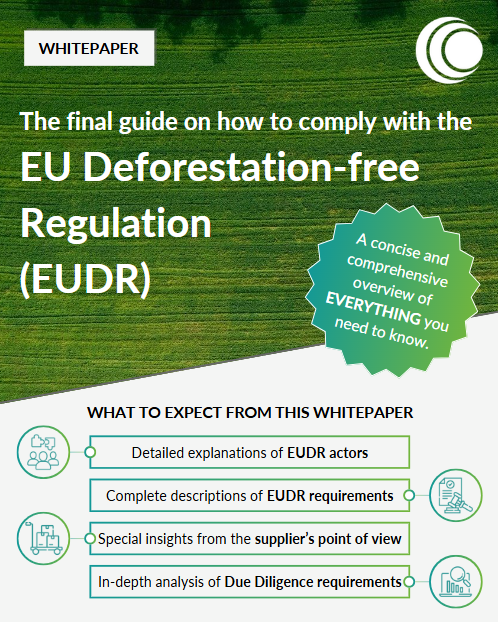 WHITEPAPER

The final guide on how to comply with the

EU Deforestation-free Regulation (EUDR)

A concise and comprehensive overview of EVERYTHING you need to know.

WHAT TO EXPECT FROM THIS WHITEPAPER

Detailed explanations of EUDR actors

Complete descriptions of EUDR requirements

Special insights from the supplier's point of view

In-depth analysis of Due Diligence requirements